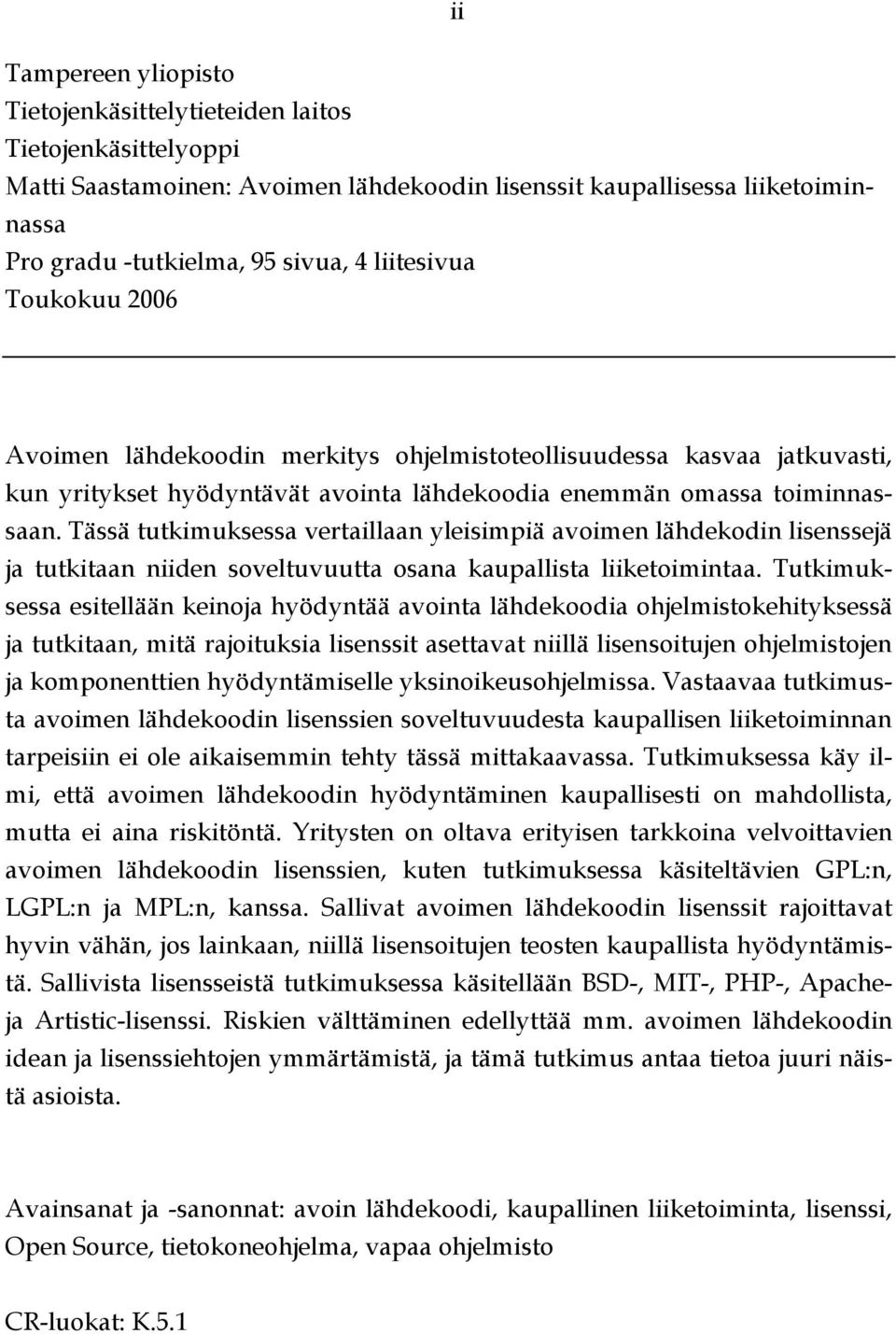 ii

Tampereen yliopisto
Tietojenkäsittelytieteiden laitos
Tietojenkäsittelyoppi
Matti Saastamoinen: Avoimen lähdekoodin lisenssit kaupallisessa liiketoiminnassa
Pro gradu -tutkielma, 95 sivua, 4 liitesivua
Toukokuu 2006

Avoimen lähdekoodin merkitys ohjelmistoteollisuudessa kasvaa jatkuvasti, kun yritykset hyödyntävät avointa lähdekoodia enemmän omassa toiminnassaan. Tässä tutkimuksessa vertaillaan yleisimpiä avoimen lähdekodin lisenssejä ja tutkitaan niiden soveltuvuutta osana kaupallista liiketoimintaa. Tutkimuksessa esitellään keinoja hyödyntää avointa lähdekoodia ohjelmistokehityksessä ja tutkitaan, mitä rajoituksia lisenssit asettavat niillä lisensoitujen ohjelmistojen ja komponenttien hyödyntämiselle yksinoikeusohjelmissa. Vastaavaa tutkimusta avoimen lähdekoodin lisenssien soveltuvuudesta kaupallisen liiketoiminnan tarpeisiin ei ole aikaisemmin tehty tässä mittakaavassa. Tutkimuksessa käy ilmi, että avoimen lähdekoodin hyödyntäminen kaupallisesti on mahdollista, mutta ei aina riskitöntä. Yritysten on oltava erityisen tarkkoina velvoittavien avoimen lähdekoodin lisenssien, kuten tutkimuksessa käsiteltävien GPL:n, LGPL:n ja MPL:n, kanssa. Sallivat avoimen lähdekoodin lisenssit rajoittavat hyvin vähän, jos lainkaan, niillä lisensoitujen teosten kaupallista hyödyntämistä. Sallivista lisensseistä tutkimuksessa käsitellään BSD-, MIT-, PHP-, Apache- ja Artistic-lisenssi. Riskien välttäminen edellyttää mm. avoimen lähdekoodin idean ja lisenssiehtojen ymmärtämistä, ja tämä tutkimus antaa tietoa juuri näistä asioista.

Avainsanat ja -sanonnat: avoin lähdekoodi, kaupallinen liiketoiminta, lisenssi, Open Source, tietokoneohjelma, vapaa ohjelmisto

CR-luokat: K.5.1